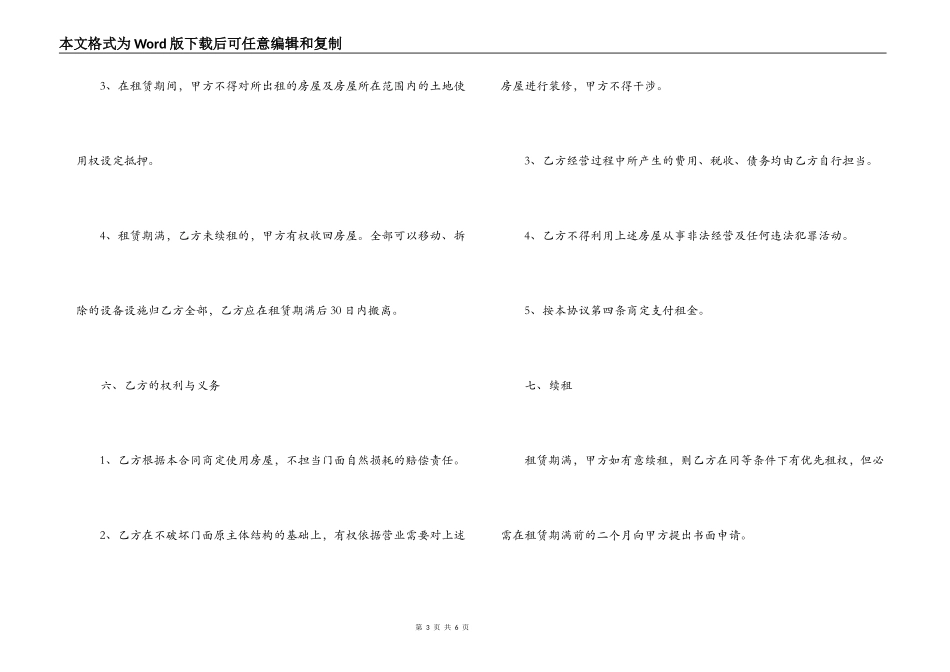 本文格式为Word版下载后可任意编辑和复制

3、在租赁期间，甲方不得对所出租的房屋及房屋所在范围内的土地使用权设定抵押。

4、租赁期满，乙方未续租的，甲方有权收回房屋。全部可以移动、拆除的设备设施归乙方全部，乙方应在租赁期满后30日内搬离。

六、乙方的权利与义务

1、乙方根据本合同商定使用房屋，不担当门面自然损耗的赔偿责任。

2、乙方在不破坏门面原主体结构的基础上，有权依据营业需要对上述房屋进行装修，甲方不得干涉。

3、乙方经营过程中所产生的费用、税收、债务均由乙方自行担当。

4、乙方不得利用上述房屋从事非法经营及任何违法犯罪活动。

5、按本协议第四条商定支付租金。

七、续租

租赁期满，甲方如有意续租，则乙方在同等条件下有优先租权，但必需在租赁期满前的二个月向甲方提出书面申请。

第 3 页 共 6 页